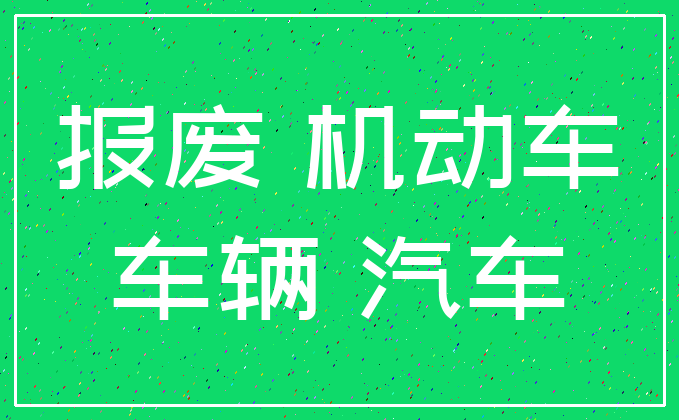 报废 机动车

车辆 汽车